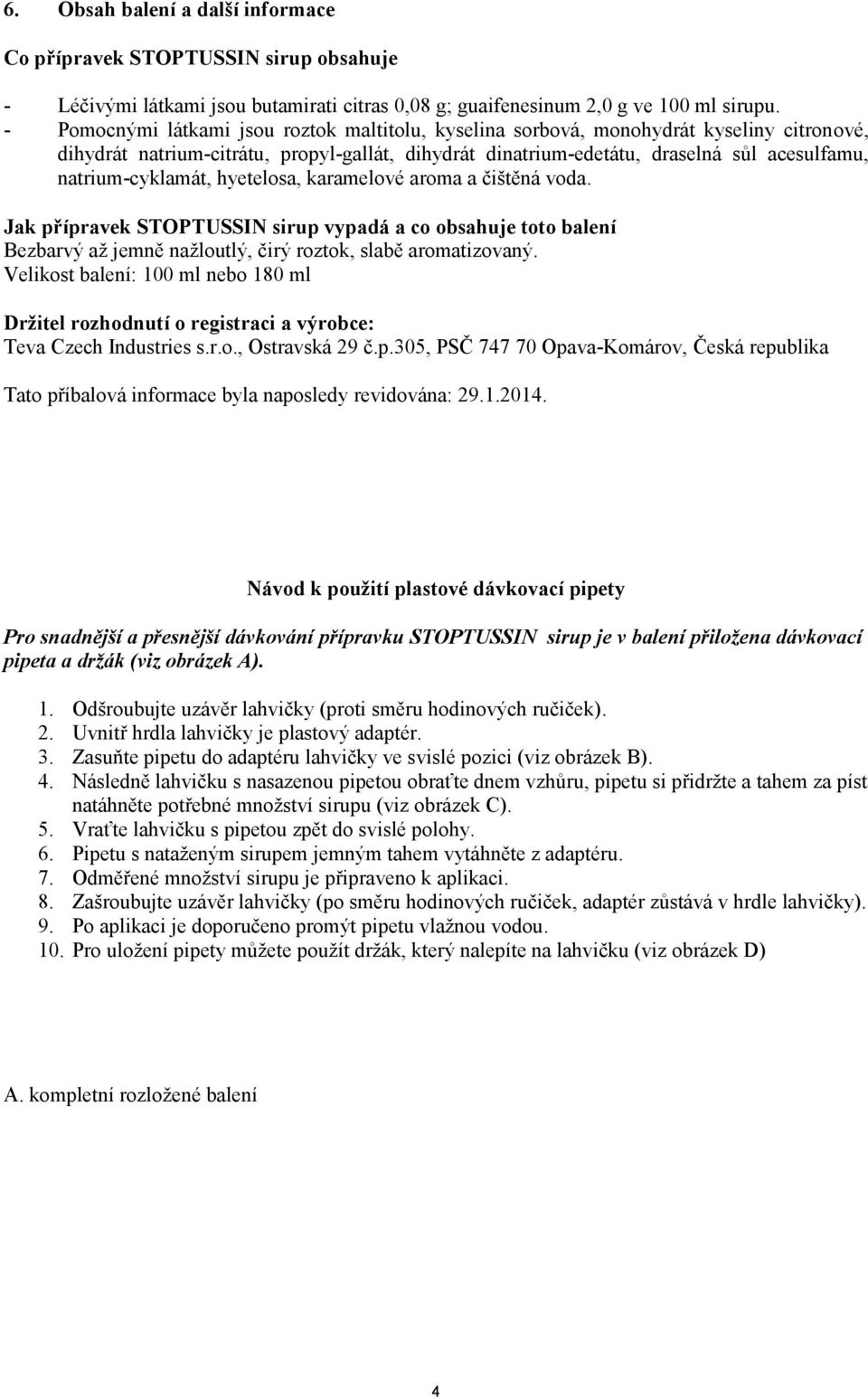 6. Obsah balení a další informace

Co přípravek STOPTUSSIN sirup obsahuje

- Léčivými látkami jsou butamirati citras 0,08 g; guaifenesinum 2,0 g ve 100 ml sirupu.
- Pomocnými látkami jsou roztok maltitolu, kyselina sorbová, monohydrát kyseliny citronové, dihydrát natrium-citrátu, propyl-gallát, dihydrát dinatrium-edetátu, draselná sůl acesulfamu, natrium-cyklamát, hyetelosa, karamelové aroma a čištěná voda.

Jak přípravek STOPTUSSIN sirup vypadá a co obsahuje toto balení
Bezbarvý až jemně nažloutlý, čirý roztok, slabě aromatizovaný.
Velikost balení: 100 ml nebo 180 ml

Držitel rozhodnutí o registraci a výrobce:
Teva Czech Industries s.r.o., Ostravská 29 č.p.305, PSČ 747 70 Opava-Komárov, Česká republika

Tato příbalová informace byla naposledy revidována: 29.1.2014.

Návod k použití plastové dávkovací pipety

Pro snadnější a přesnější dávkování přípravku STOPTUSSIN sirup je v balení přiložena dávkovací pipeta a držák (viz obrázek A).

1. Odšroubujte uzávěr lahvičky (proti směru hodinových ručiček).
2. Uvnitř hrdla lahvičky je plastový adaptér.
3. Zasuňte pipetu do adaptéru lahvičky ve svislé pozici (viz obrázek B).
4. Následně lahvičku s nasazenou pipetou obraťte dnem vzhůru, pipetu si přidržte a tahem za píst natáhněte potřebné množství sirupu (viz obrázek C).
5. Vraťte lahvičku s pipetou zpět do svislé polohy.
6. Pipetu s nataženým sirupem jemným tahem vytáhněte z adaptéru.
7. Odměřené množství sirupu je připraveno k aplikaci.
8. Zašroubujte uzávěr lahvičky (po směru hodinových ručiček, adaptér zůstává v hrdle lahvičky).
9. Po aplikaci je doporučeno promýt pipetu vlažnou vodou.
10. Pro uložení pipety můžete použít držák, který nalepíte na lahvičku (viz obrázek D)

A. kompletní rozložené balení

4